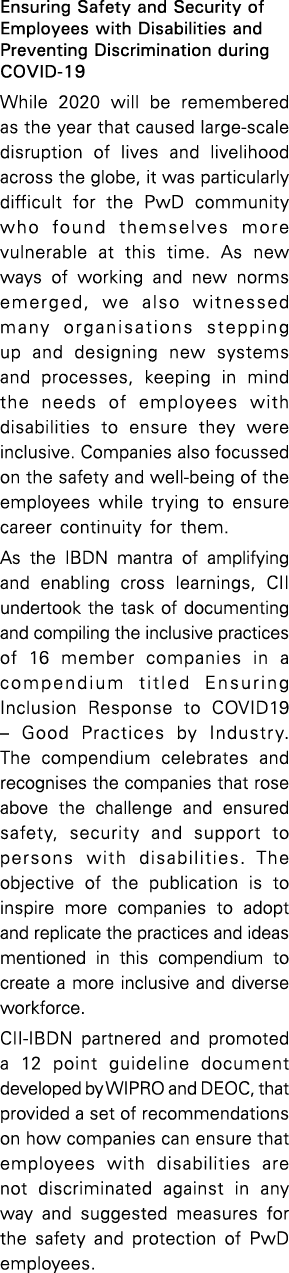 Ensuring Safety and Security of Employees with Disabilities and Preventing Discrimination during COVID-19

While 2020 will be remembered as the year that caused large-scale disruption of lives and livelihood across the globe, it was particularly difficult for the PwD community who found themselves more vulnerable at this time. As new ways of working and new norms emerged, we also witnessed many organisations stepping up and designing new systems and processes, keeping in mind the needs of employees with disabilities to ensure they were inclusive. Companies also focussed on the safety and well-being of the employees while trying to ensure career continuity for them.

As the IBDN mantra of amplifying and enabling cross learnings, CII undertook the task of documenting and compiling the inclusive practices of 16 member companies in a compendium titled Ensuring Inclusion Response to COVID19 – Good Practices by Industry. The compendium celebrates and recognises the companies that rose above the challenge and ensured safety, security and support to persons with disabilities. The objective of the publication is to inspire more companies to adopt and replicate the practices and ideas mentioned in this compendium to create a more inclusive and diverse workforce.

CII-IBDN partnered and promoted a 12 point guideline document developed by WIPRO and DEOC, that provided a set of recommendations on how companies can ensure that employees with disabilities are not discriminated against in any way and suggested measures for the safety and protection of PwD employees.